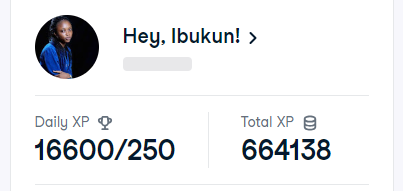 Hey, Ibukun! >

Daily XP

16600/250

Total XP

664138